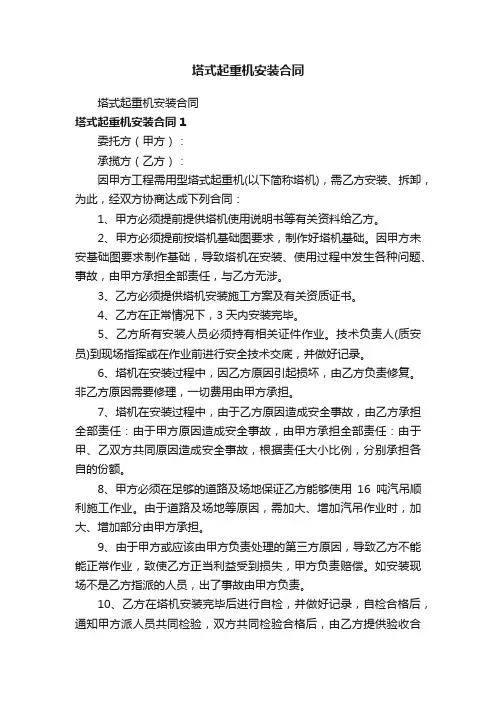 塔式起重机安装合同

塔式起重机安装合同

塔式起重机安装合同 1

委托方（甲方）：

承揽方（乙方）：

因甲方工程需用型塔式起重机(以下简称塔机)，需乙方安装、拆卸，为此，经双方协商达成下列合同：

1、甲方必须提前提供塔机使用说明书等有关资料给乙方。

2、甲方必须提前按塔机基础图要求，制作好塔机基础。因甲方未安基础图要求制作基础，导致塔机在安装、使用过程中发生各种问题、事故，由甲方承担全部责任，与乙方无涉。

3、乙方必须提供塔机安装施工方案及有关资质证书。

4、乙方在正常情况下，3 天内安装完毕。

5、乙方所有安装人员必须持有相关证件作业。技术负责人(质安员)到现场指挥或在作业前进行安全技术交底，并做好记录。

6、塔机在安装过程中，因乙方原因引起损坏，由乙方负责修复。非乙方原因需要修理，一切费用由甲方承担。

7、塔机在安装过程中，由于乙方原因造成安全事故，由乙方承担全部责任：由于甲方原因造成安全事故，由甲方承担全部责任：由于甲、乙双方共同原因造成安全事故，根据责任大小比例，分别承担各自的份额。

8、甲方必须在足够的道路及场地保证乙方能够使用 16 吨汽吊顺利施工作业。由于道路及场地等原因，需加大、增加汽吊作业时，加大、增加部分由甲方承担。

9、由于甲方或应该由甲方负责处理的第三方原因，导致乙方不能能正常作业，致使乙方正当利益受到损失，甲方负责赔偿。如安装现场不是乙方指派的人员，出了事故由甲方负责。

10、乙方在塔机安装完毕后进行自检，并做好记录，自检合格后，通知甲方派人员共同检验，双方共同检验合格后，由乙方提供验收合